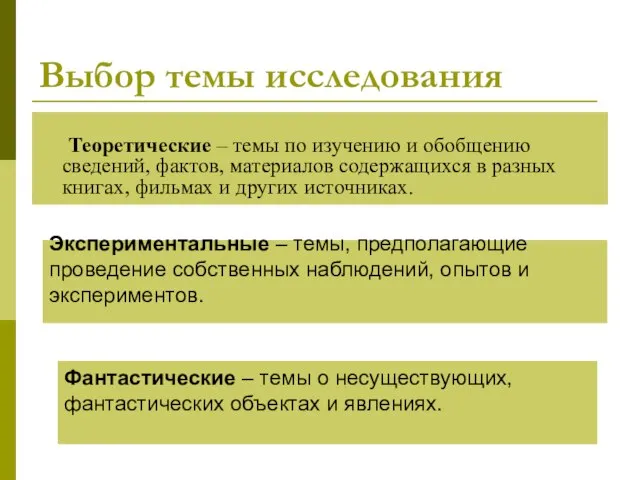 Выбор темы исследования

Теоретические – темы по изучению и обобщению сведений, фактов, материалов содержащихся в разных книгах, фильмах и других источниках.

Экспериментальные – темы, предполагающие проведение собственных наблюдений, опытов и экспериментов.

Фантастические – темы о несуществующих, фантастических объектах и явлениях.